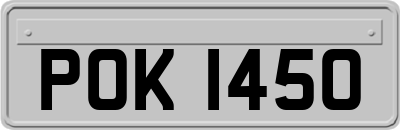 POK 1450